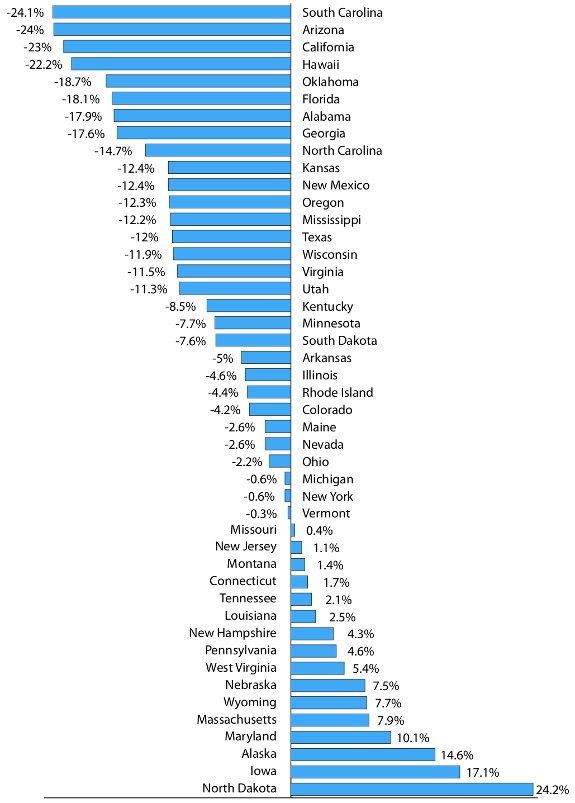 -24.1% South Carolina
-24% Arizona
-23% California
-22.2% Hawaii
-18.7% Oklahoma
-18.1% Florida
-17.9% Alabama
-17.6% Georgia
-14.7% North Carolina
-12.4% Kansas
-12.4% New Mexico
-12.3% Oregon
-12.2% Mississippi
-12% Texas
-11.9% Wisconsin
-11.5% Virginia
-11.3% Utah
-8.5% Kentucky
-7.7% Minnesota
-7.6% South Dakota
-5% Arkansas
-4.6% Illinois
-4.4% Rhode Island
-4.2% Colorado
-2.6% Maine
-2.6% Nevada
-2.2% Ohio
-0.6% Michigan
-0.6% New York
-0.3% Vermont
Missouri 0.4%
New Jersey 1.1%
Montana 1.4%
Connecticut 1.7%
Tennessee 2.1%
Louisiana 2.5%
New Hampshire 4.3%
Pennsylvania 4.6%
West Virginia 5.4%
Nebraska 7.5%
Wyoming 7.7%
Massachusetts 7.9%
Maryland 10.1%
Alaska 14.6%
Iowa 17.1%
North Dakota 24.2%